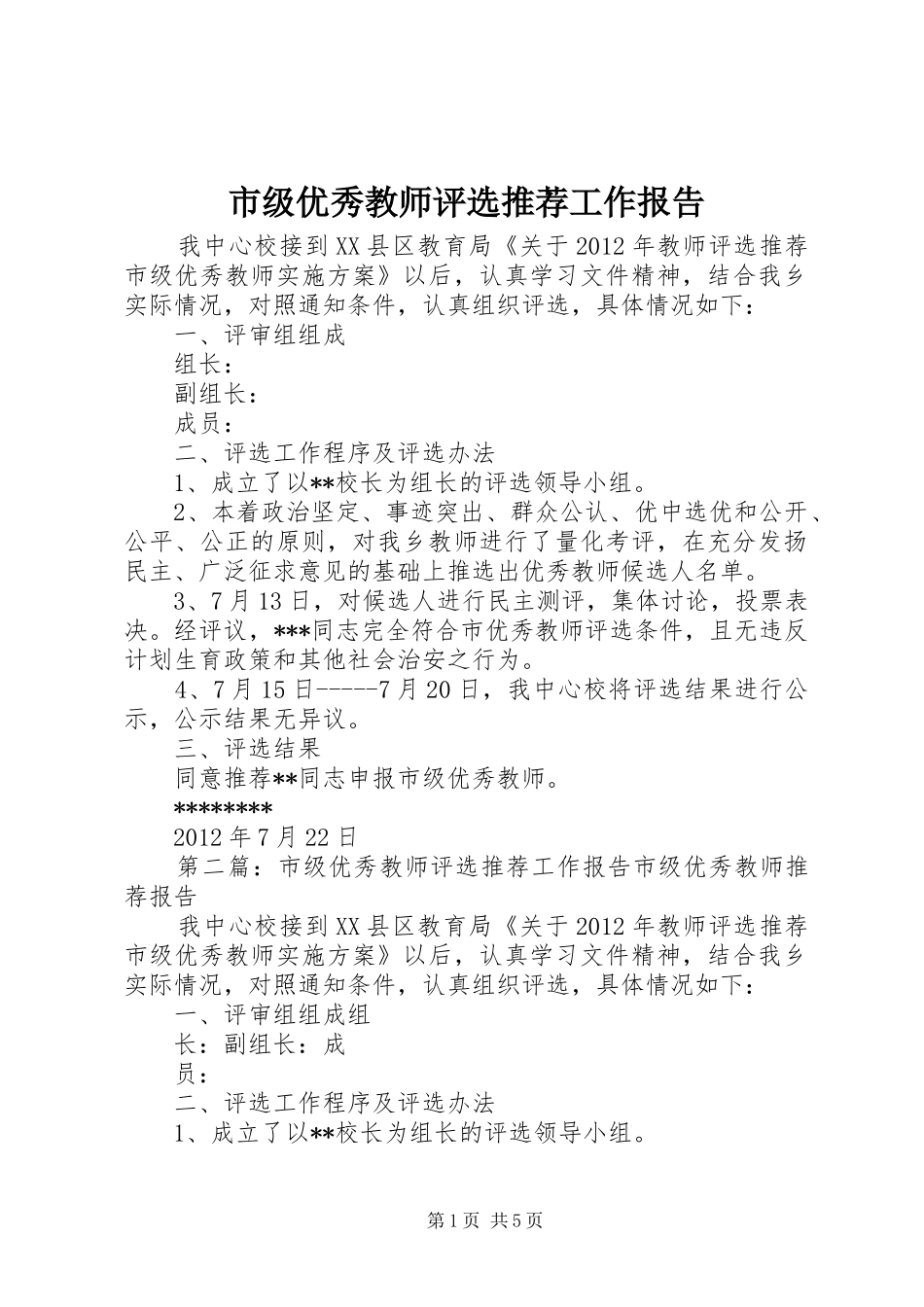 市级优秀教师评选推荐工作报告

我中心校接到XX县区教育局《关于2012年教师评选推荐市级优秀教师实施方案》以后，认真学习文件精神，结合我乡实际情况，对照通知条件，认真组织评选，具体情况如下：

一、评审组组成

组长：

副组长：

成员：

二、评选工作程序及评选办法

1、成立了以**校长为组长的评选领导小组。

2、本着政治坚定、事迹突出、群众公认、优中选优和公开、公平、公正的原则，对我乡教师进行了量化考评，在充分发扬民主、广泛征求意见的基础上推选出优秀教师候选人名单。

3、7月13日，对候选人进行民主测评，集体讨论，投票表决。经评议，***同志完全符合市优秀教师评选条件，且无违反计划生育政策和其他社会治安之行为。

4、7月15日-----7月20日，我中心校将评选结果进行公示，公示结果无异议。

三、评选结果

同意推荐**同志申报市级优秀教师。

********

2012年7月22日

第二篇：市级优秀教师评选推荐工作报告市级优秀教师推荐报告

我中心校接到XX县区教育局《关于2012年教师评选推荐市级优秀教师实施方案》以后，认真学习文件精神，结合我乡实际情况，对照通知条件，认真组织评选，具体情况如下：

一、评审组组成组

长：副组长：成

员：

二、评选工作程序及评选办法

1、成立了以**校长为组长的评选领导小组。

第1页 共5页